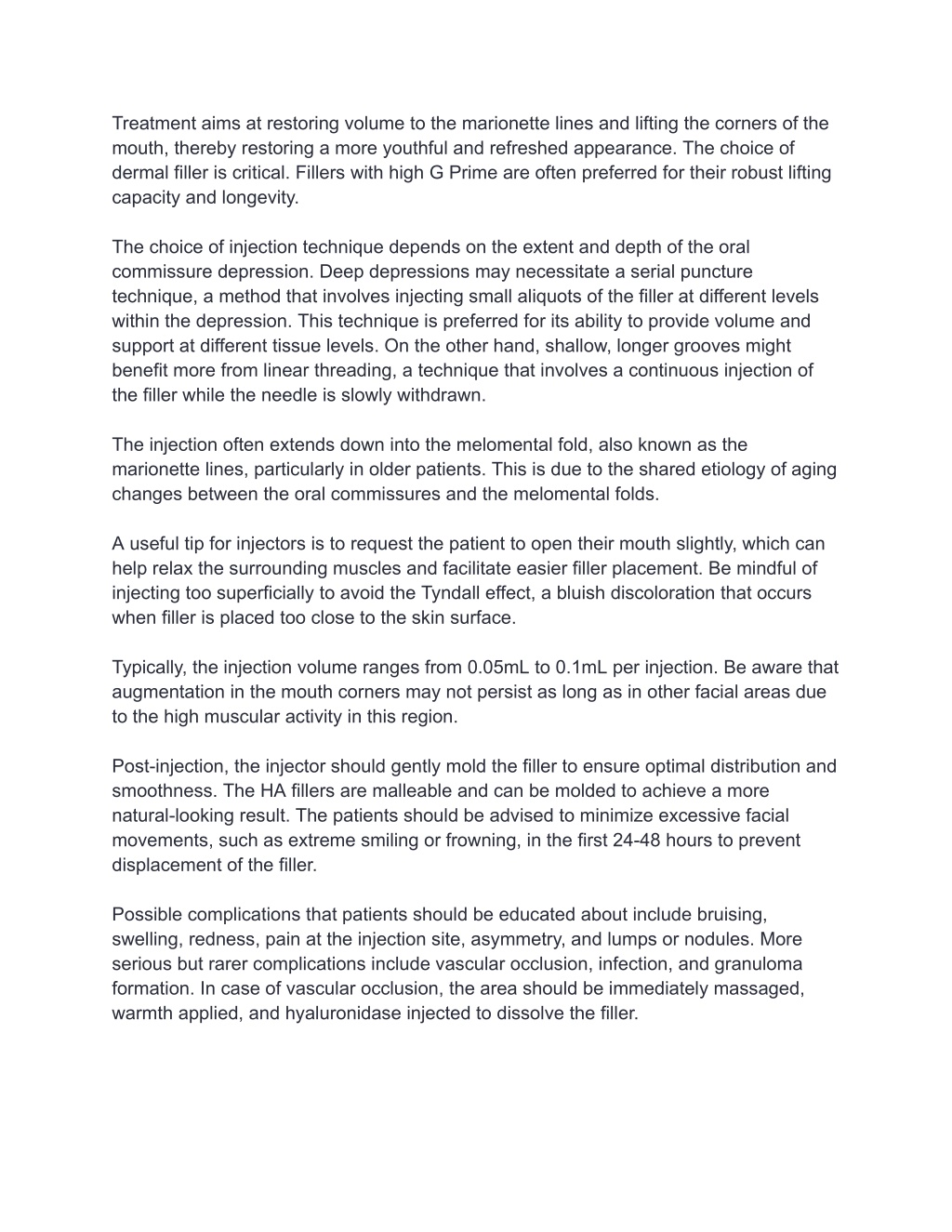 Treatment aims at restoring volume to the marionette lines and lifting the corners of the mouth, thereby restoring a more youthful and refreshed appearance. The choice of dermal filler is critical. Fillers with high G Prime are often preferred for their robust lifting capacity and longevity.

The choice of injection technique depends on the extent and depth of the oral commissure depression. Deep depressions may necessitate a serial puncture technique, a method that involves injecting small aliquots of the filler at different levels within the depression. This technique is preferred for its ability to provide volume and support at different tissue levels. On the other hand, shallow, longer grooves might benefit more from linear threading, a technique that involves a continuous injection of the filler while the needle is slowly withdrawn.

The injection often extends down into the melomental fold, also known as the marionette lines, particularly in older patients. This is due to the shared etiology of aging changes between the oral commissures and the melomental folds.

A useful tip for injectors is to request the patient to open their mouth slightly, which can help relax the surrounding muscles and facilitate easier filler placement. Be mindful of injecting too superficially to avoid the Tyndall effect, a bluish discoloration that occurs when filler is placed too close to the skin surface.

Typically, the injection volume ranges from 0.05mL to 0.1mL per injection. Be aware that augmentation in the mouth corners may not persist as long as in other facial areas due to the high muscular activity in this region.

Post-injection, the injector should gently mold the filler to ensure optimal distribution and smoothness. The HA fillers are malleable and can be molded to achieve a more natural-looking result. The patients should be advised to minimize excessive facial movements, such as extreme smiling or frowning, in the first 24-48 hours to prevent displacement of the filler.

Possible complications that patients should be educated about include bruising, swelling, redness, pain at the injection site, asymmetry, and lumps or nodules. More serious but rarer complications include vascular occlusion, infection, and granuloma formation. In case of vascular occlusion, the area should be immediately massaged, warmth applied, and hyaluronidase injected to dissolve the filler.